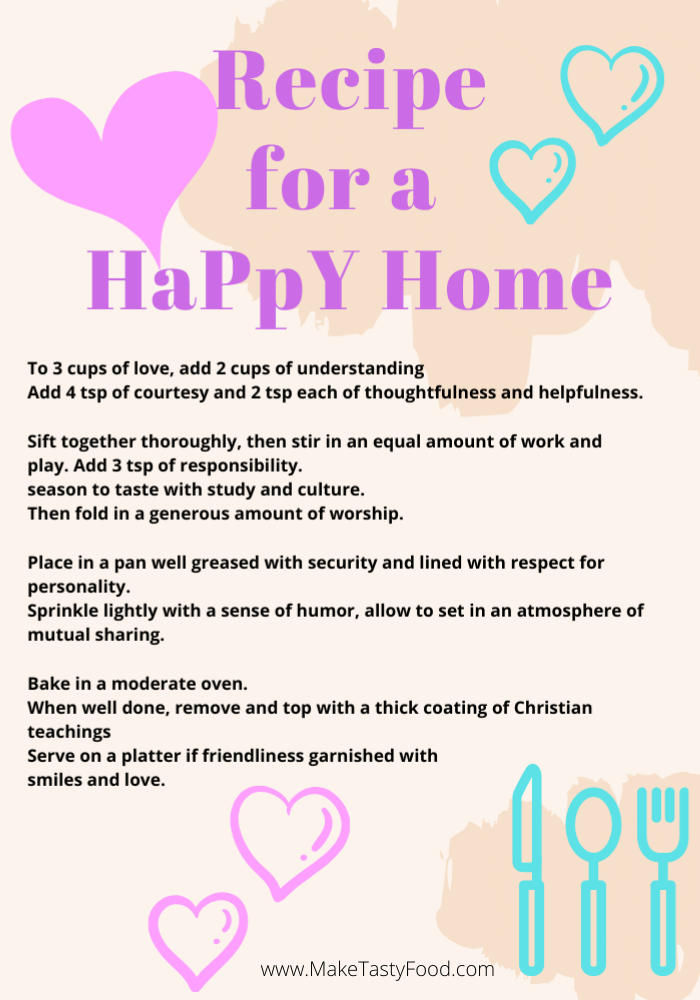 Recipe
for a
HaPpY Home

To 3 cups of love, add 2 cups of understanding
Add 4 tsp of courtesy and 2 tsp each of thoughtfulness and helpfulness.

Sift together thoroughly, then stir in an equal amount of work and play. Add 3 tsp of responsibility.
season to taste with study and culture.
Then fold in a generous amount of worship.

Place in a pan well greased with security and lined with respect for personality.
Sprinkle lightly with a sense of humor, allow to set in an atmosphere of mutual sharing.

Bake in a moderate oven.
When well done, remove and top with a thick coating of Christian teachings
Serve on a platter if friendliness garnished with
smiles and love.

www.MakeTastyFood.com